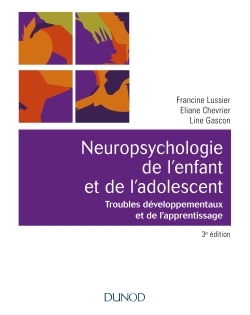 Francine Lussier
Eliane Chevrier
Line Gascon

Neuropsychologie de l'enfant et de l'adolescent

Troubles développementaux et de l'apprentissage

3e édition

DUNOD